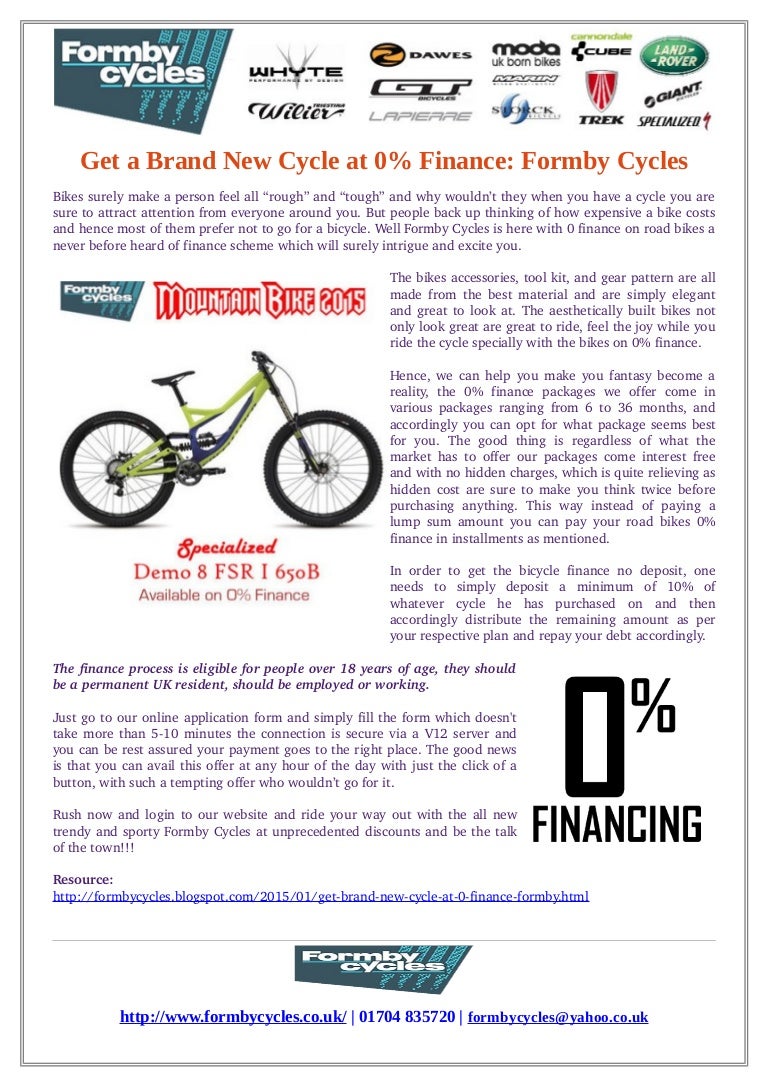 Formby cycles

WHYTE PERFORMANCE BY DESIGN

Wilier TRIESTINA

DAWES

GT BICYCLES

LAPIERRE

moda uk born bikes

MARIN

STORCK

cannondale

CUBE

TREK

LAND ROVER

GIANT

SPECIALIZED

Get a Brand New Cycle at 0% Finance: Formby Cycles

Bikes surely make a person feel all "rough" and "tough" and why wouldn't they when you have a cycle you are sure to attract attention from everyone around you. But people back up thinking of how expensive a bike costs and hence most of them prefer not to go for a bicycle. Well Formby Cycles is here with 0 finance on road bikes a never before heard of finance scheme which will surely intrigue and excite you.

Formby cycles

MOUNTAIN BIKE 2015

Specialized

Demo 8 FSR I 650B

Available on 0% Finance

The bikes accessories, tool kit, and gear pattern are all made from the best material and are simply elegant and great to look at. The aesthetically built bikes not only look great are great to ride, feel the joy while you ride the cycle specially with the bikes on 0% finance.

Hence, we can help you make you fantasy become a reality, the 0% finance packages we offer come in various packages ranging from 6 to 36 months, and accordingly you can opt for what package seems best for you. The good thing is regardless of what the market has to offer our packages come interest free and with no hidden charges, which is quite relieving as hidden cost are sure to make you think twice before purchasing anything. This way instead of paying a lump sum amount you can pay your road bikes 0% finance in installments as mentioned.

In order to get the bicycle finance no deposit, one needs to simply deposit a minimum of 10% of whatever cycle he has purchased on and then accordingly distribute the remaining amount as per your respective plan and repay your debt accordingly.

The finance process is eligible for people over 18 years of age, they should be a permanent UK resident, should be employed or working.

Just go to our online application form and simply fill the form which doesn't take more than 5-10 minutes the connection is secure via a V12 server and you can be rest assured your payment goes to the right place. The good news is that you can avail this offer at any hour of the day with just the click of a button, with such a tempting offer who wouldn't go for it.

Rush now and login to our website and ride your way out with the all new trendy and sporty Formby Cycles at unprecedented discounts and be the talk of the town!!!

0%

FINANCING

Resource:
http://formbycycles.blogspot.com/2015/01/get-brand-new-cycle-at-0-finance-formby.html

Formby cycles

http://www.formbycycles.co.uk/ | 01704 835720 | formbycycles@yahoo.co.uk